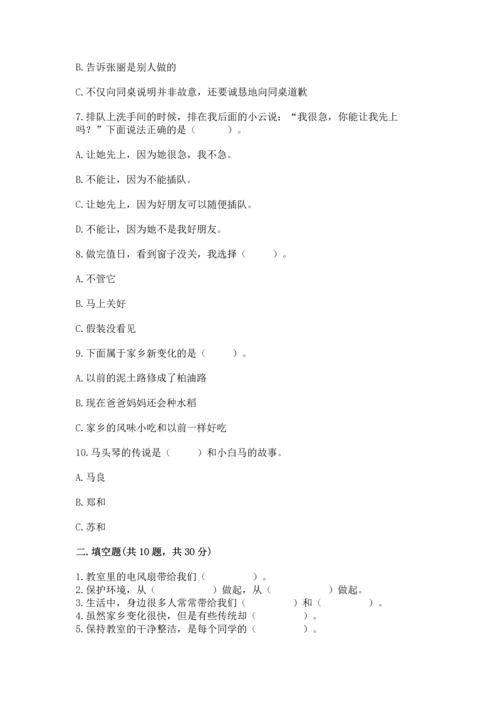 B. 告诉张丽是别人做的

C. 不仅向同桌说明并非故意，还要诚恳地向同桌道歉

7. 排队上洗手间的时候，排在我后面的小云说：“我很急，你能让我先上吗？”下面说法正确的是（　　）。

A. 让她先上，因为她很急，我不急。

B. 不能让，因为不能插队。

C. 让她先上，因为好朋友可以随便插队。

D. 不能让，因为她不是我好朋友。

8. 做完值日，看到窗子没关，我选择（　　）。

A. 不管它

B. 马上关好

C. 假装没看见

9. 下面属于家乡新变化的是（　　）。

A. 以前的泥土路修成了柏油路

B. 现在爸爸妈妈还会种水稻

C. 家乡的风味小吃和以前一样好吃

10. 马头琴的传说是（　　）和小白马的故事。

A. 马良

B. 郑和

C. 苏和

二. 填空题(共 10 题，共 30 分)

1. 教室里的电风扇带给我们（　　　）。
2. 保护环境，从（　　　　）做起，从（　　　　）做起。
3. 生活中，身边很多人常常带给我们（　　　）和（　　　）。
4. 虽然家乡变化很快，但是有些传统却（　　　）。
5. 保持教室的干净整洁，是每个同学的（　　　）。